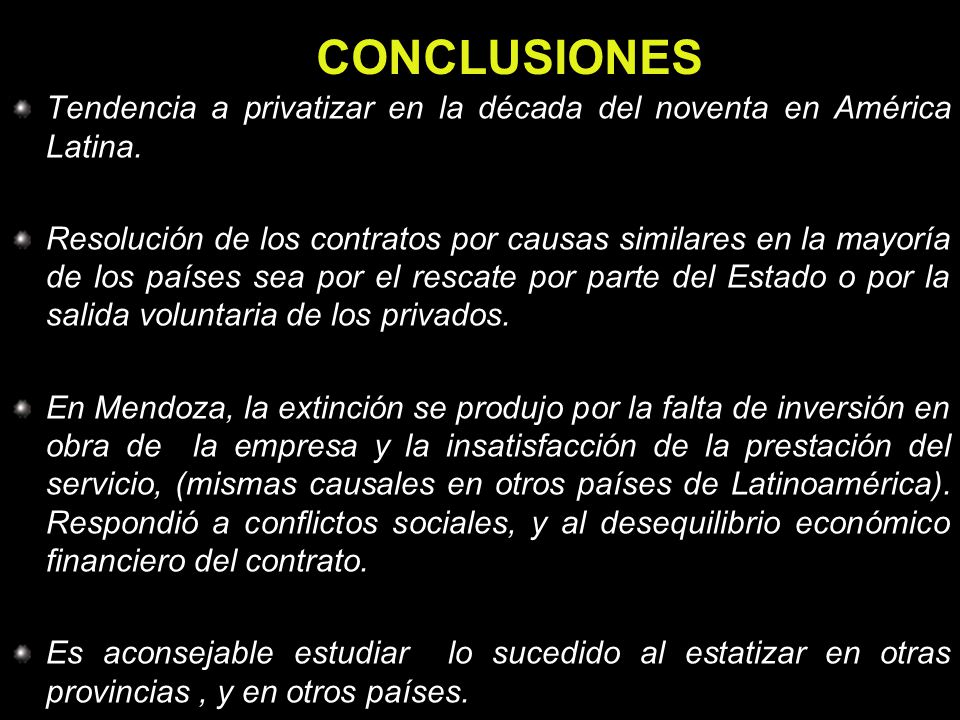 CONCLUSIONES

Tendencia a privatizar en la década del noventa en América Latina.

Resolución de los contratos por causas similares en la mayoría de los países sea por el rescate por parte del Estado o por la salida voluntaria de los privados.

En Mendoza, la extinción se produjo por la falta de inversión en obra de la empresa y la insatisfacción de la prestación del servicio, (mismas causales en otros países de Latinoamérica). Respondió a conflictos sociales, y al desequilibrio económico financiero del contrato.

Es aconsejable estudiar lo sucedido al estatizar en otras provincias , y en otros países.